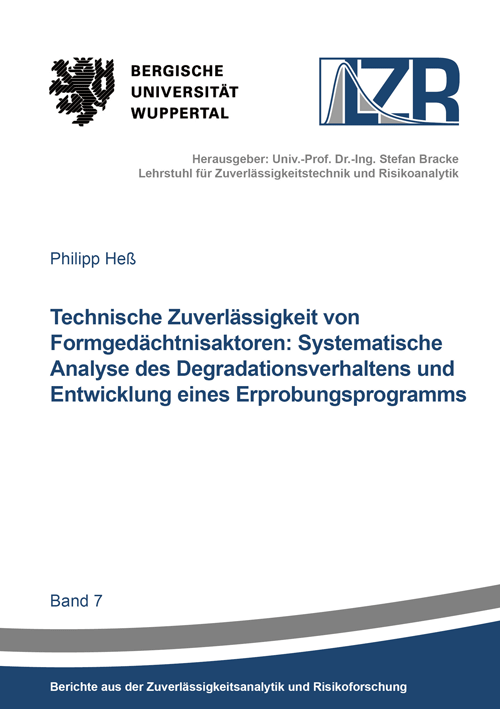 BERGISCHE
UNIVERSITÄT
WUPPERTAL

LZR

Herausgeber: Univ.-Prof. Dr.-Ing. Stefan Bracke
Lehrstuhl für Zuverlässigkeitstechnik und Risikoanalytik

Philipp Heß

Technische Zuverlässigkeit von Formgedächtnisaktoren: Systematische Analyse des Degradationsverhaltens und Entwicklung eines Erprobungsprogramms

Band 7

Berichte aus der Zuverlässigkeitsanalytik und Risikoforschung